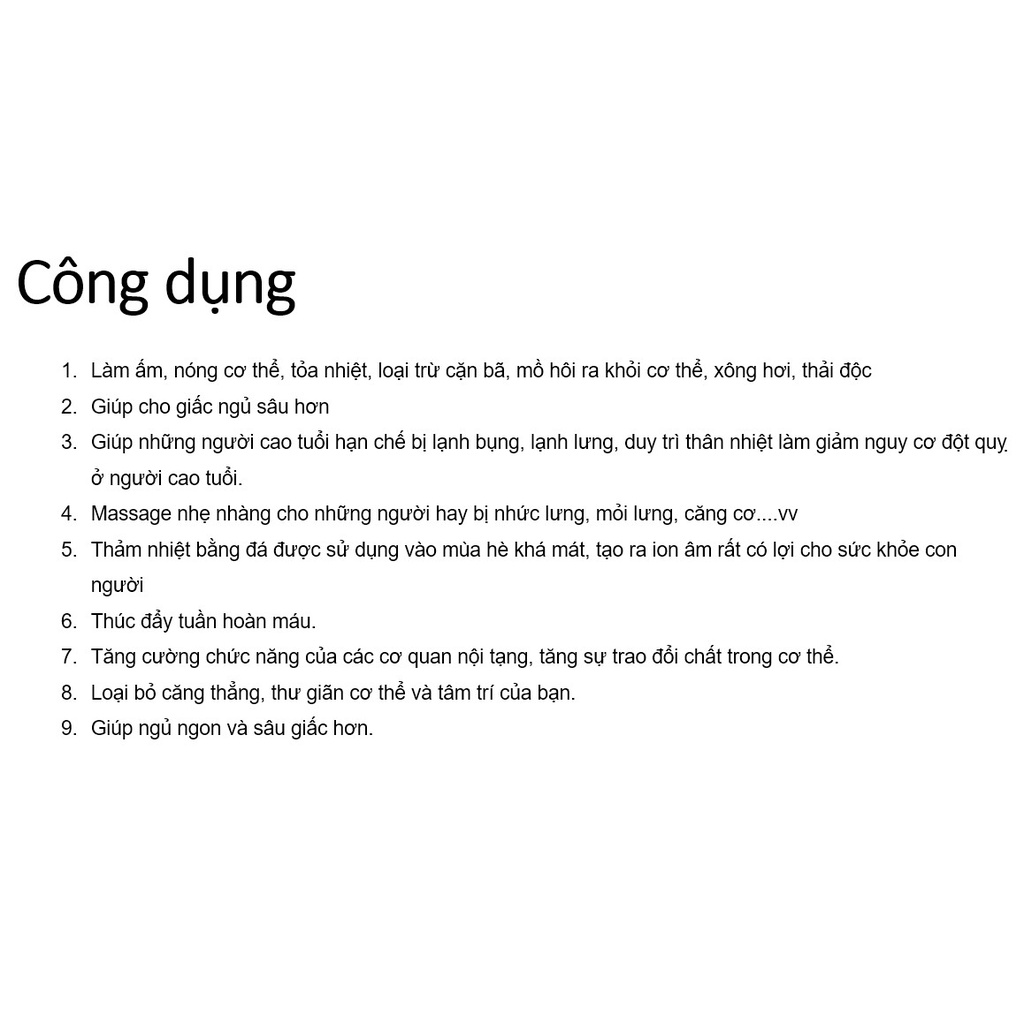 Công dụng

1. Làm ấm, nóng cơ thể, tỏa nhiệt, loại trừ cặn bã, mồ hôi ra khỏi cơ thể, xông hơi, thải độc
2. Giúp cho giấc ngủ sâu hơn
3. Giúp những người cao tuổi hạn chế bị lạnh bụng, lạnh lưng, duy trì thân nhiệt làm giảm nguy cơ đột quỵ ở người cao tuổi.
4. Massage nhẹ nhàng cho những người hay bị nhức lưng, mỏi lưng, căng cơ....vv
5. Thảm nhiệt bằng đá được sử dụng vào mùa hè khá mát, tạo ra ion âm rất có lợi cho sức khỏe con người
6. Thúc đẩy tuần hoàn máu.
7. Tăng cường chức năng của các cơ quan nội tạng, tăng sự trao đổi chất trong cơ thể.
8. Loại bỏ căng thẳng, thư giãn cơ thể và tâm trí của bạn.
9. Giúp ngủ ngon và sâu giấc hơn.